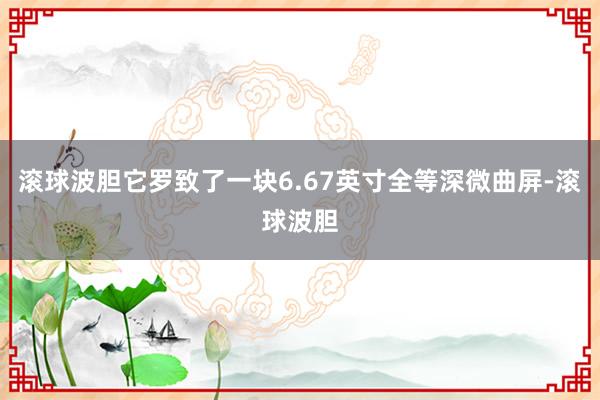 滚球波胆它罗致了一块6.67英寸全等深微曲屏-滚球波胆